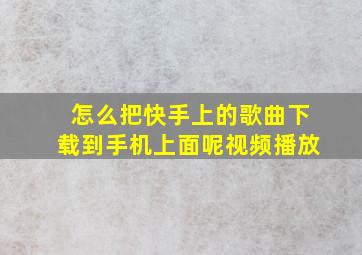 怎么把快手上的歌曲下载到手机上面呢视频播放